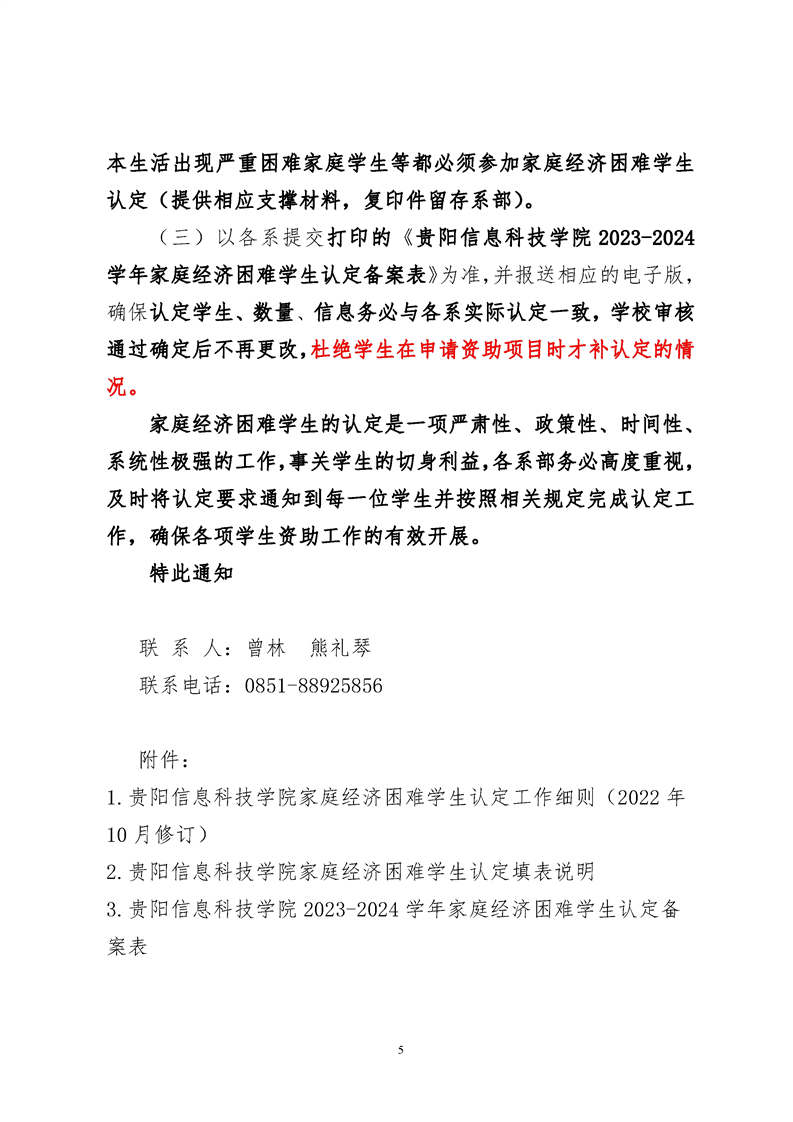 本生活出现严重困难家庭学生等都必须参加家庭经济困难学生认定（提供相应支撑材料，复印件留存系部）。

（三）以各系提交打印的《贵阳信息科技学院 2023-2024 学年家庭经济困难学生认定备案表》为准，并报送相应的电子版，确保认定学生、数量、信息务必与各系实际认定一致，学校审核通过确定后不再更改，杜绝学生在申请资助项目时才补认定的情况。

家庭经济困难学生的认定是一项严肃性、政策性、时间性、系统性极强的工作，事关学生的切身利益，各系部务必高度重视，及时将认定要求通知到每一位学生并按照相关规定完成认定工作，确保各项学生资助工作的有效开展。

特此通知

联 系 人：曾林 熊礼琴

联系电话：0851-88925856

附件：

1.贵阳信息科技学院家庭经济困难学生认定工作细则（2022 年 10 月修订）

2.贵阳信息科技学院家庭经济困难学生认定填表说明

3.贵阳信息科技学院 2023-2024 学年家庭经济困难学生认定备案表

5